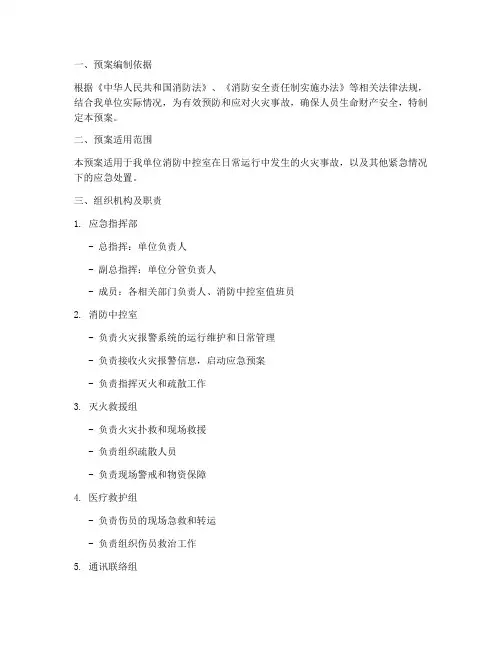 一、预案编制依据

根据《中华人民共和国消防法》、《消防安全责任制实施办法》等相关法律法规，结合我单位实际情况，为有效预防和应对火灾事故，确保人员生命财产安全，特制定本预案。

二、预案适用范围

本预案适用于我单位消防中控室在日常运行中发生的火灾事故，以及其他紧急情况下的应急处置。

三、组织机构及职责

1. 应急指挥部

- 总指挥：单位负责人

- 副总指挥：单位分管负责人

- 成员：各相关部门负责人、消防中控室值班员

2. 消防中控室

- 负责火灾报警系统的运行维护和日常管理

- 负责接收火灾报警信息，启动应急预案

- 负责指挥灭火和疏散工作

3. 灭火救援组

- 负责火灾扑救和现场救援

- 负责组织疏散人员

- 负责现场警戒和物资保障

4. 医疗救护组

- 负责伤员的现场急救和转运

- 负责组织伤员救治工作

5. 通讯联络组